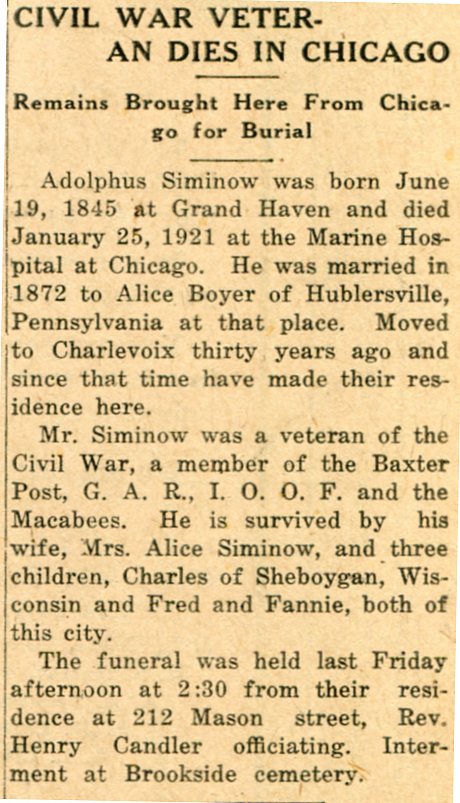 CIVIL WAR VETERAN DIES IN CHICAGO

Remains Brought Here From Chicago for Burial

Adolphus Siminow was born June 19, 1845 at Grand Haven and died January 25, 1921 at the Marine Hospital at Chicago. He was married in 1872 to Alice Boyer of Hublersville, Pennsylvania at that place. Moved to Charlevoix thirty years ago and since that time have made their residence here.

Mr. Siminow was a veteran of the Civil War, a member of the Baxter Post, G. A. R., I. O. O. F. and the Macabees. He is survived by his wife, Mrs. Alice Siminow, and three children, Charles of Sheboygan, Wisconsin and Fred and Fannie, both of this city.

The funeral was held last Friday afternoon at 2:30 from their residence at 212 Mason street, Rev. Henry Candler officiating. Interment at Brookside cemetery.